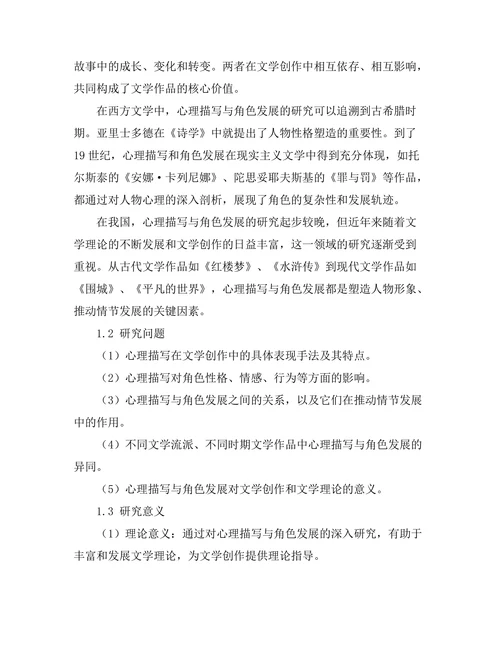 故事中的成长、变化和转变。两者在文学创作中相互依存、相互影响，共同构成了文学作品的核心价值。

在西方文学中，心理描写与角色发展的研究可以追溯到古希腊时期。亚里士多德在《诗学》中就提出了人物性格塑造的重要性。到了19世纪，心理描写和角色发展在现实主义文学中得到充分体现，如托尔斯泰的《安娜·卡列尼娜》、陀思妥耶夫斯基的《罪与罚》等作品，都通过对人物心理的深入剖析，展现了角色的复杂性和发展轨迹。

在我国，心理描写与角色发展的研究起步较晚，但近年来随着文学理论的不断发展和文学创作的日益丰富，这一领域的研究逐渐受到重视。从古代文学作品如《红楼梦》、《水浒传》到现代文学作品如《围城》、《平凡的世界》，心理描写与角色发展都是塑造人物形象、推动情节发展的关键因素。

1.2 研究问题

（1）心理描写在文学创作中的具体表现手法及其特点。

（2）心理描写对角色性格、情感、行为等方面的影响。

（3）心理描写与角色发展之间的关系，以及它们在推动情节发展中的作用。

（4）不同文学流派、不同时期文学作品中心理描写与角色发展的异同。

（5）心理描写与角色发展对文学创作和文学理论的意义。

1.3 研究意义

（1）理论意义：通过对心理描写与角色发展的深入研究，有助于丰富和发展文学理论，为文学创作提供理论指导。